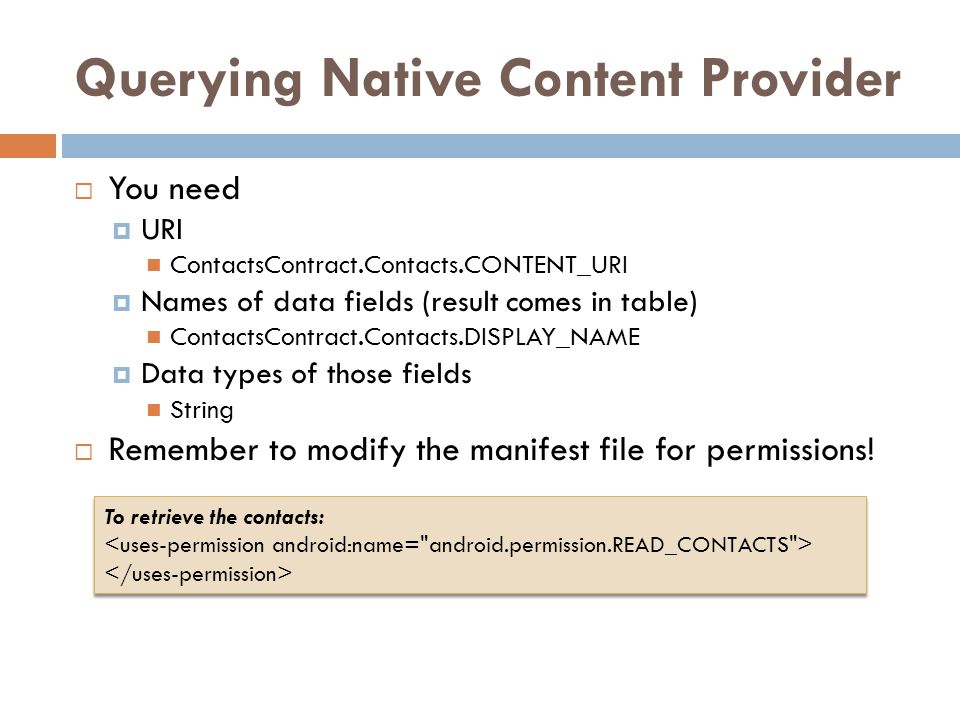 Querying Native Content Provider

You need
URI
ContactsContract.Contacts.CONTENT_URI
Names of data fields (result comes in table)
ContactsContract.Contacts.DISPLAY_NAME
Data types of those fields
String
Remember to modify the manifest file for permissions!

To retrieve the contacts:
<uses-permission android:name="android.permission.READ_CONTACTS">
</uses-permission>